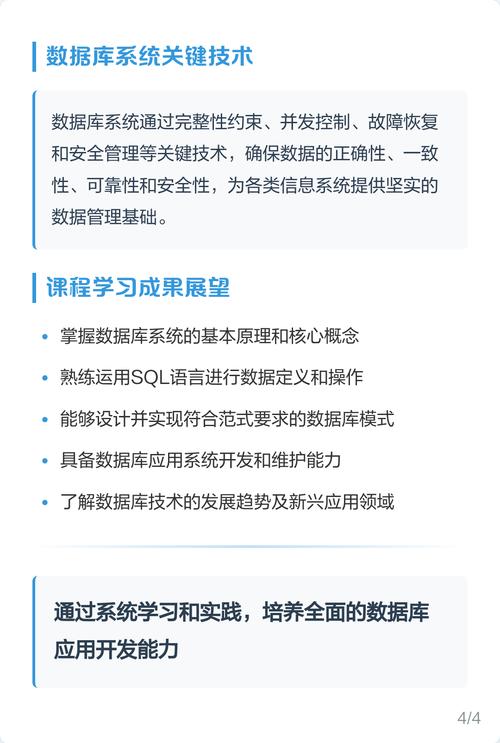 数据库系统关键技术

数据库系统通过完整性约束、并发控制、故障恢复和安全管理等关键技术，确保数据的正确性、一致性、可靠性和安全性，为各类信息系统提供坚实的数据管理基础。

课程学习成果展望

• 掌握数据库系统的基本原理和核心概念
• 熟练运用SQL语言进行数据定义和操作
• 能够设计并实现符合范式要求的数据库模式
• 具备数据库应用系统开发和维护能力
• 了解数据库技术的发展趋势及新兴应用领域

通过系统学习和实践，培养全面的数据库应用开发能力

4/4